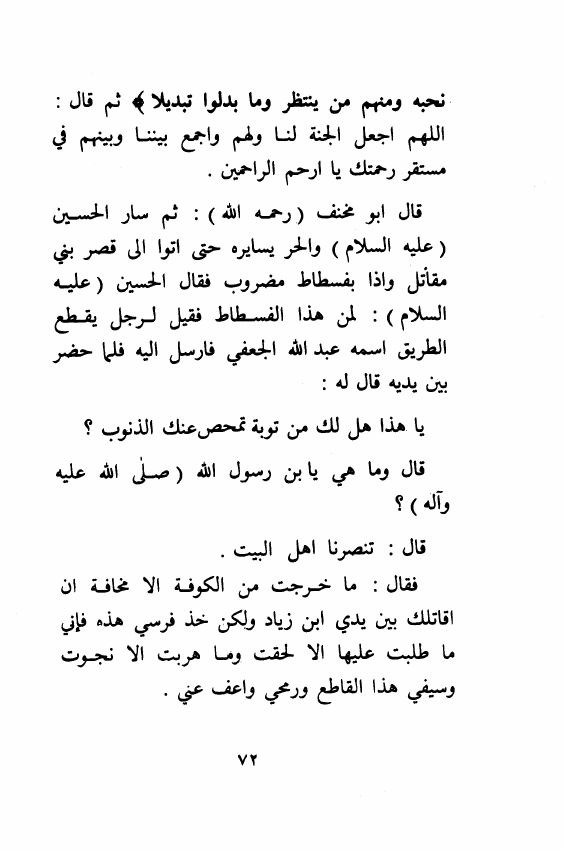 نحبه ومنهم من ينتظر وما بدلوا تبديلا ﴾ ثم قال : اللهم اجعل الجنة لنا ولهم واجمع بيننا وبينهم في مستقر رحمتك يا ارحم الراحمين .

قال ابو مخنف ( رحمه الله ) : ثم سار الحسين ( عليه السلام ) والحر يسايره حتى اتوا الى قصر بني مقاتل واذا بفسطاط مضروب فقال الحسين ( عليه السلام ) : لمن هذا الفسطاط فقيل لرجل يقطع الطريق اسمه عبد الله الجعفي فارسل اليه فلما حضر بين يديه قال له :

يا هذا هل لك من توبة تمحص عنك الذنوب ؟

قال وما هي يا بن رسول الله ( صلى الله عليه وآله ) ؟

قال : تنصرنا اهل البيت .

فقال : ما خرجت من الكوفة الا مخافة ان اقاتلك بين يدي ابن زياد ولكن خذ فرسي هذه فإني ما طلبت عليها الا لحقت وما هربت الا نجوت وسيفي هذا القاطع ورمحي واعف عني .

٧٢